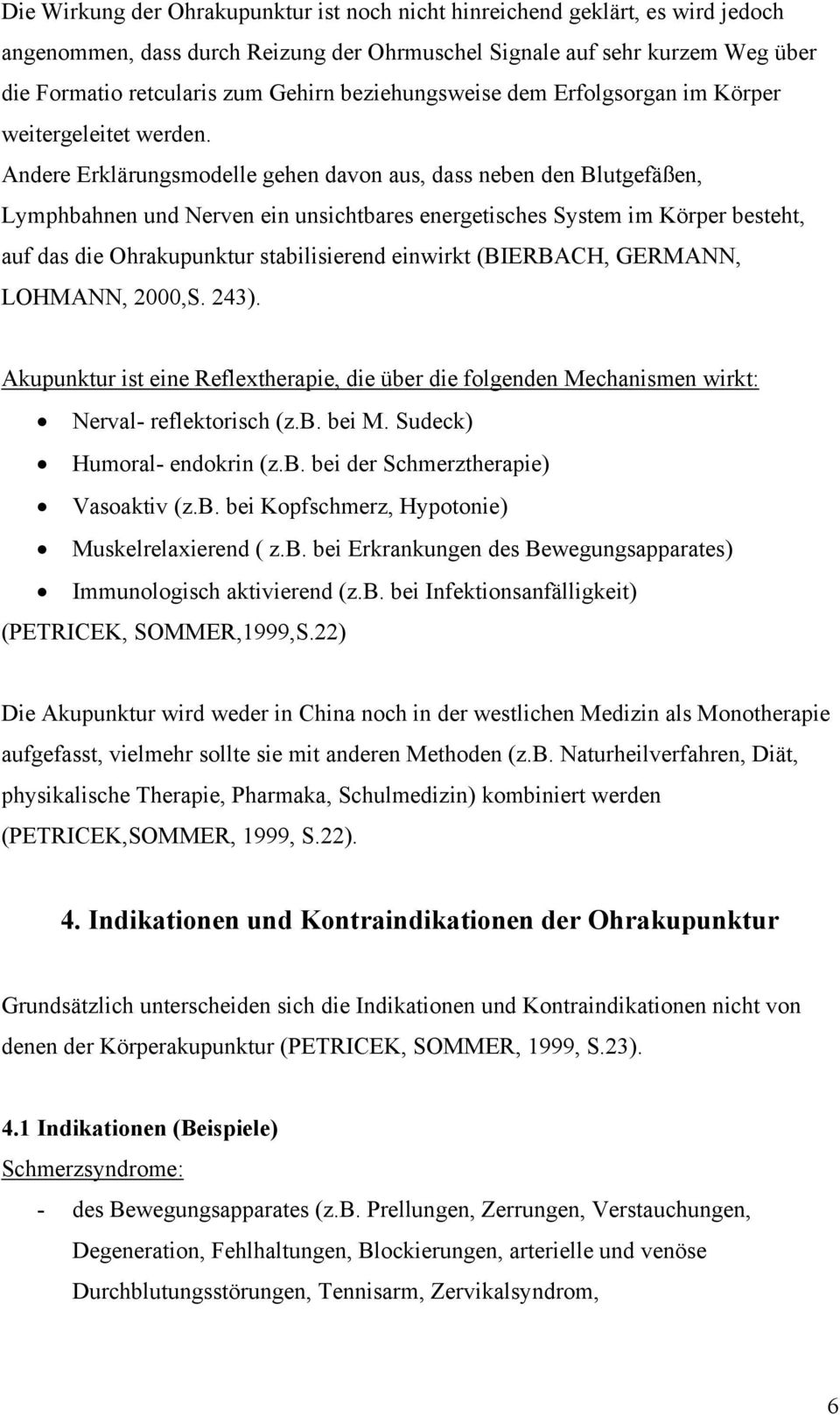 Die Wirkung der Ohrakupunktur ist noch nicht hinreichend geklärt, es wird jedoch angenommen, dass durch Reizung der Ohrmuschel Signale auf sehr kurzem Weg über die Formatio retcularis zum Gehirn beziehungsweise dem Erfolgsorgan im Körper weitergeleitet werden.
Andere Erklärungsmodelle gehen davon aus, dass neben den Blutgefäßen, Lymphbahnen und Nerven ein unsichtbares energetisches System im Körper besteht, auf das die Ohrakupunktur stabilisierend einwirkt (BIERBACH, GERMANN, LOHMANN, 2000,S. 243).

Akupunktur ist eine Reflextherapie, die über die folgenden Mechanismen wirkt:
• Nerval- reflektorisch (z.b. bei M. Sudeck)
• Humoral- endokrin (z.b. bei der Schmerztherapie)
• Vasoaktiv (z.b. bei Kopfschmerz, Hypotonie)
• Muskelrelaxierend ( z.b. bei Erkrankungen des Bewegungsapparates)
• Immunologisch aktivierend (z.b. bei Infektionsanfälligkeit)
(PETRICEK, SOMMER,1999,S.22)

Die Akupunktur wird weder in China noch in der westlichen Medizin als Monotherapie aufgefasst, vielmehr sollte sie mit anderen Methoden (z.b. Naturheilverfahren, Diät, physikalische Therapie, Pharmaka, Schulmedizin) kombiniert werden (PETRICEK,SOMMER, 1999, S.22).

4. Indikationen und Kontraindikationen der Ohrakupunktur

Grundsätzlich unterscheiden sich die Indikationen und Kontraindikationen nicht von denen der Körperakupunktur (PETRICEK, SOMMER, 1999, S.23).

4.1 Indikationen (Beispiele)
Schmerzsyndrome:
- des Bewegungsapparates (z.b. Prellungen, Zerrungen, Verstauchungen, Degeneration, Fehlhaltungen, Blockierungen, arterielle und venöse Durchblutungsstörungen, Tennisarm, Zervikalsyndrom,

6